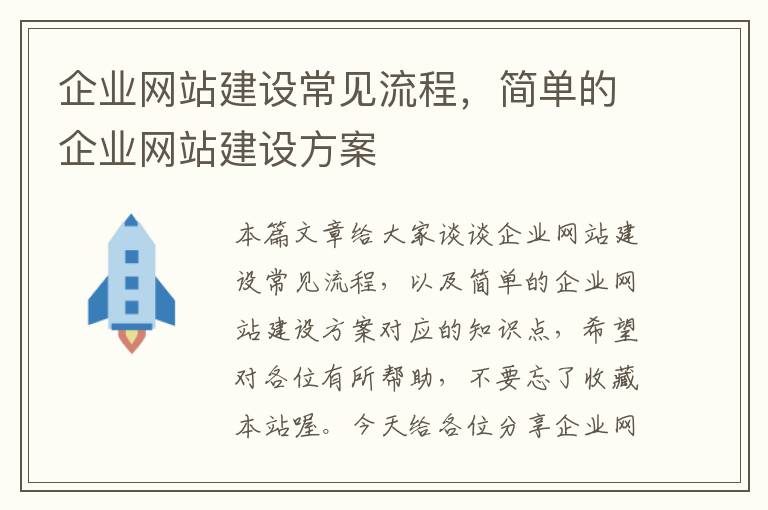 企业网站建设常见流程，简单的企业网站建设方案

本篇文章给大家谈谈企业网站建设常见流程，以及简单的企业网站建设方案对应的知识点，希望对各位有所帮助，不要忘了收藏本站喔。今天给各位分享企业网